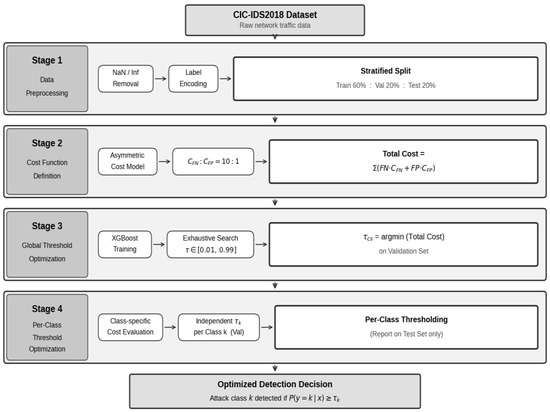 CIC-IDS2018 Dataset
Raw network traffic data

Stage 1
Data Preprocessing

NaN / Inf Removal

Label Encoding

Stratified Split
Train 60% : Val 20% : Test 20%

Stage 2
Cost Function Definition

Asymmetric Cost Model

$C_{FN} : C_{FP} = 10 : 1$

Total Cost =
$\Sigma(FN \cdot C_{FN} + FP \cdot C_{FP})$

Stage 3
Global Threshold Optimization

XGBoost Training

Exhaustive Search
$\tau \in [0.01, 0.99]$

$\tau_{cs}$ = argmin (Total Cost)
on Validation Set

Stage 4
Per-Class Threshold Optimization

Class-specific Cost Evaluation

Independent $\tau_k$
per Class k (Val)

Per-Class Thresholding
(Report on Test Set only)

Optimized Detection Decision
Attack class $k$ detected if $P(y = k \mid x) \geq \tau_k$